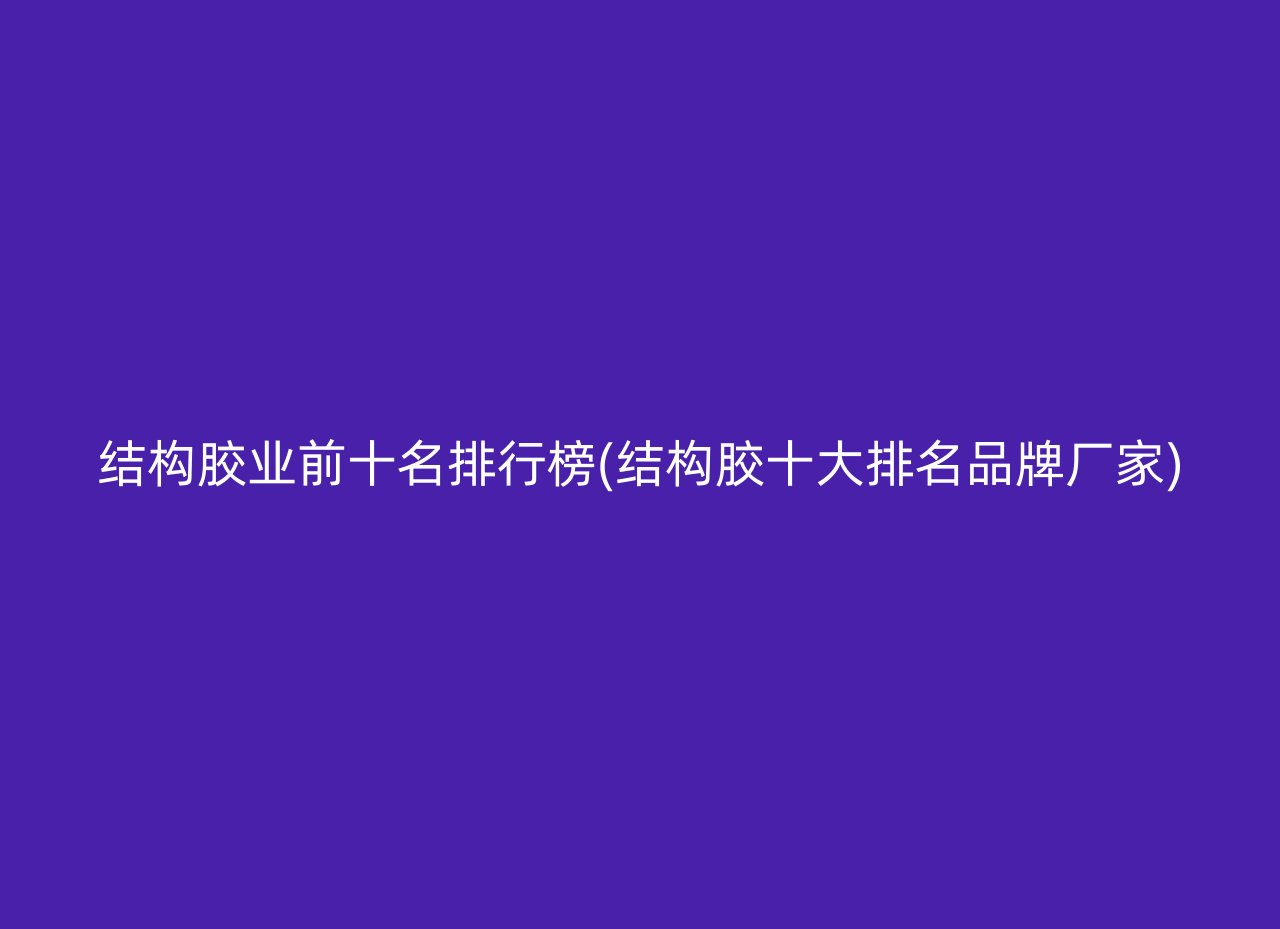 结构胶业前十名排行榜(结构胶十大排名品牌厂家)